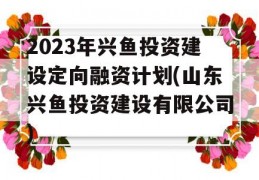 2023年兴鱼投资建设定向融资计划(山东兴鱼投资建设有限公司)